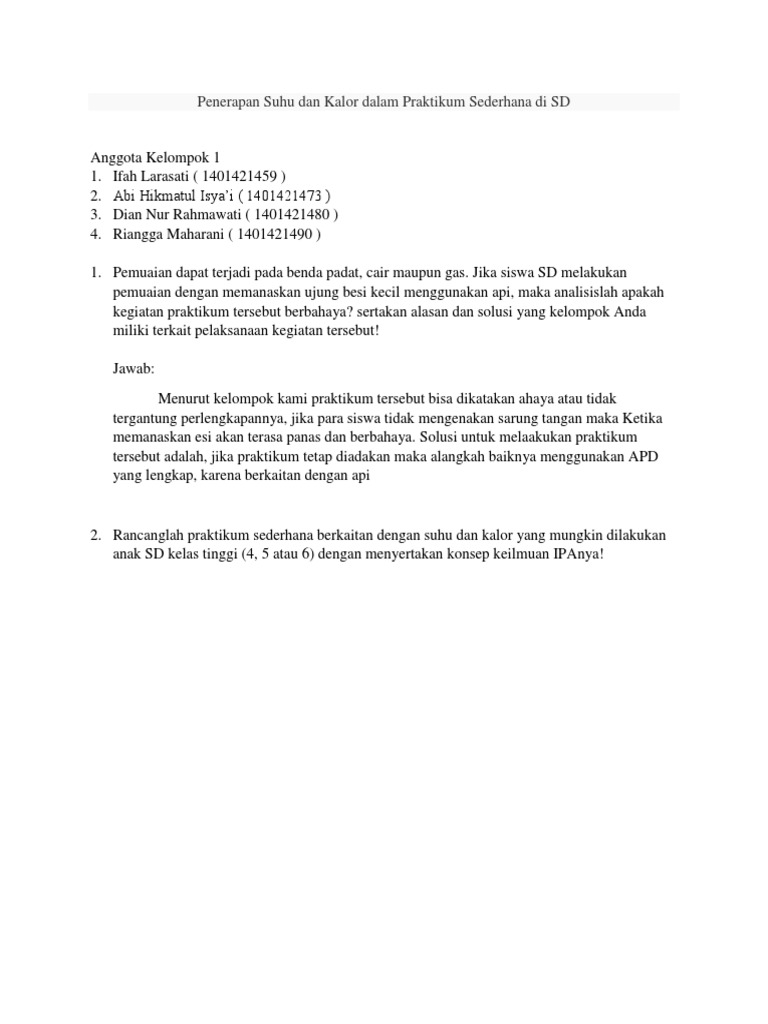 Penerapan Suhu dan Kalor dalam Praktikum Sederhana di SD

Anggota Kelompok 1
1. Ifah Larasati ( 1401421459 )
2. Abi Hikmatul Isya'i ( 1401421473 )
3. Dian Nur Rahmawati ( 1401421480 )
4. Riangga Maharani ( 1401421490 )

1. Pemuaian dapat terjadi pada benda padat, cair maupun gas. Jika siswa SD melakukan pemuaian dengan memanaskan ujung besi kecil menggunakan api, maka analisislah apakah kegiatan praktikum tersebut berbahaya? sertakan alasan dan solusi yang kelompok Anda miliki terkait pelaksanaan kegiatan tersebut!

Jawab:

Menurut kelompok kami praktikum tersebut bisa dikatakan ahaya atau tidak tergantung perlengkapannya, jika para siswa tidak mengenakan sarung tangan maka Ketika memanaskan esi akan terasa panas dan berbahaya. Solusi untuk melaakukan praktikum tersebut adalah, jika praktikum tetap diadakan maka alangkah baiknya menggunakan APD yang lengkap, karena berkaitan dengan api

2. Rancanglah praktikum sederhana berkaitan dengan suhu dan kalor yang mungkin dilakukan anak SD kelas tinggi (4, 5 atau 6) dengan menyertakan konsep keilmuan IPAnya!